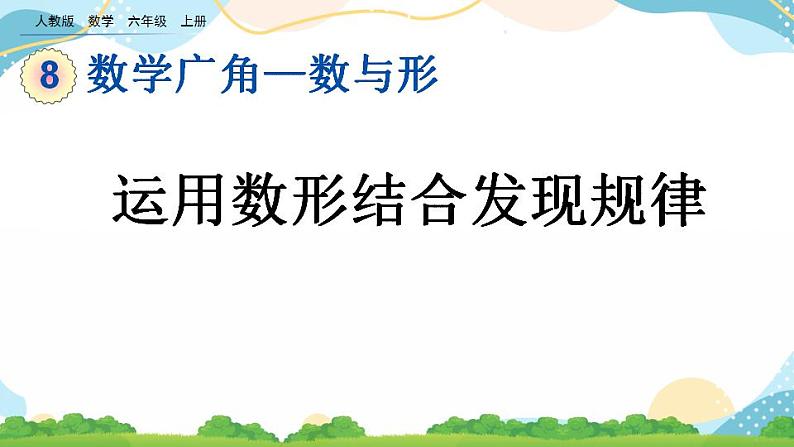 人教版 数学 六年级 上册

8 数学广角—数与形

运用数形结合发现规律